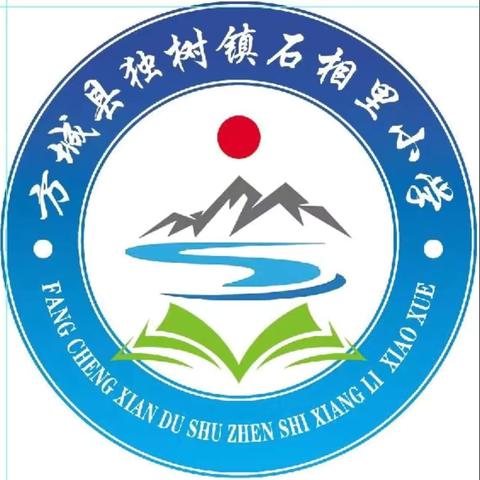 方城县独树镇石相里小学

FANG CHENG XIAN DU SHU ZHEN SHI XIANG LI XIAO XUE